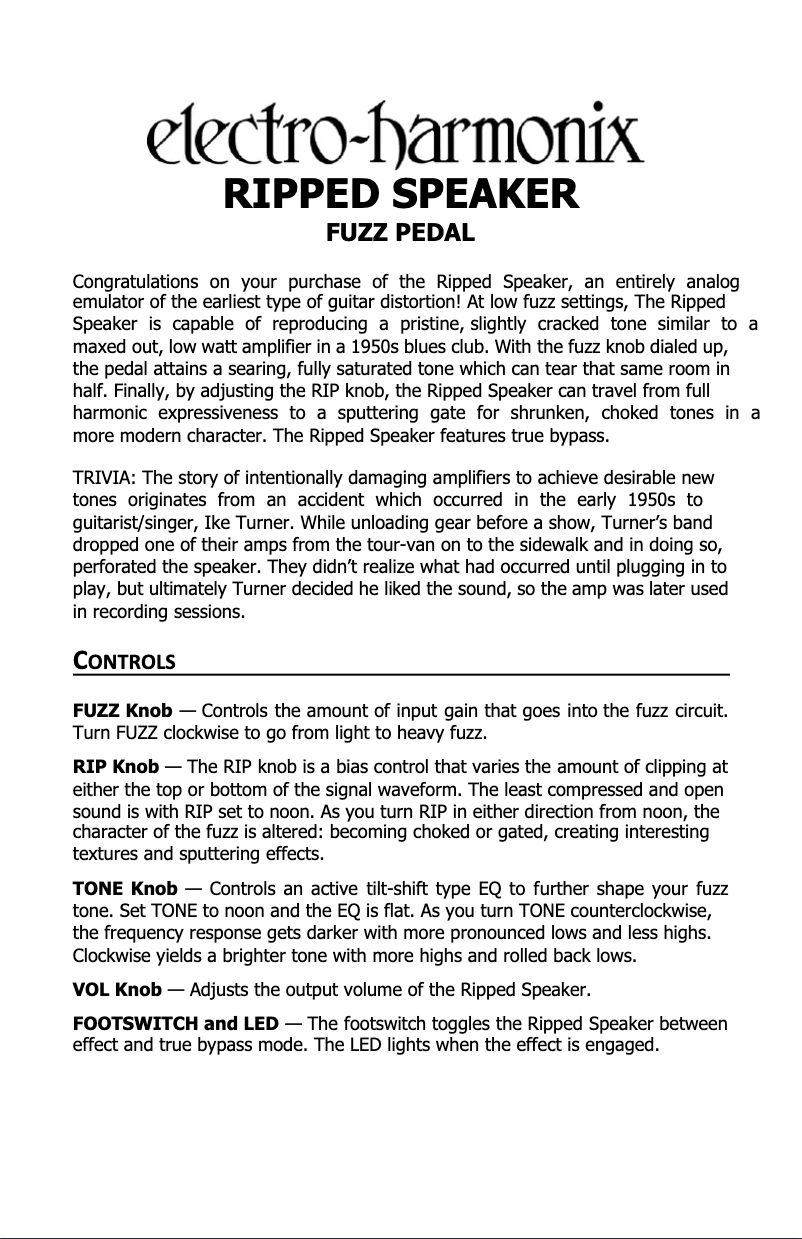 electro-harmonix

RIPPED SPEAKER

FUZZ PEDAL

Congratulations on your purchase of the Ripped Speaker, an entirely analog emulator of the earliest type of guitar distortion! At low fuzz settings, The Ripped Speaker is capable of reproducing a pristine, slightly cracked tone similar to a maxed out, low watt amplifier in a 1950s blues club. With the fuzz knob dialed up, the pedal attains a searing, fully saturated tone which can tear that same room in half. Finally, by adjusting the RIP knob, the Ripped Speaker can travel from full harmonic expressiveness to a sputtering gate for shrunken, choked tones in a more modern character. The Ripped Speaker features true bypass.

TRIVIA: The story of intentionally damaging amplifiers to achieve desirable new tones originates from an accident which occurred in the early 1950s to guitarist/singer, Ike Turner. While unloading gear before a show, Turner's band dropped one of their amps from the tour-van on to the sidewalk and in doing so, perforated the speaker. They didn't realize what had occurred until plugging in to play, but ultimately Turner decided he liked the sound, so the amp was later used in recording sessions.

CONTROLS

FUZZ Knob — Controls the amount of input gain that goes into the fuzz circuit. Turn FUZZ clockwise to go from light to heavy fuzz.

RIP Knob — The RIP knob is a bias control that varies the amount of clipping at either the top or bottom of the signal waveform. The least compressed and open sound is with RIP set to noon. As you turn RIP in either direction from noon, the character of the fuzz is altered: becoming choked or gated, creating interesting textures and sputtering effects.

TONE Knob — Controls an active tilt-shift type EQ to further shape your fuzz tone. Set TONE to noon and the EQ is flat. As you turn TONE counterclockwise, the frequency response gets darker with more pronounced lows and less highs. Clockwise yields a brighter tone with more highs and rolled back lows.

VOL Knob — Adjusts the output volume of the Ripped Speaker.

FOOTSWITCH and LED — The footswitch toggles the Ripped Speaker between effect and true bypass mode. The LED lights when the effect is engaged.